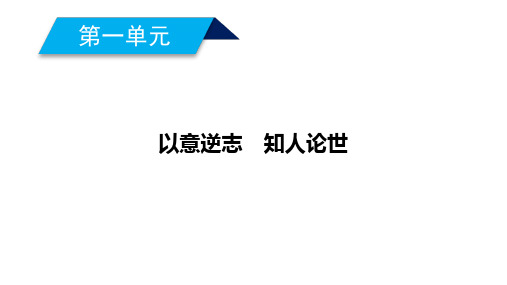 第一单元

以意逆志　知人论世